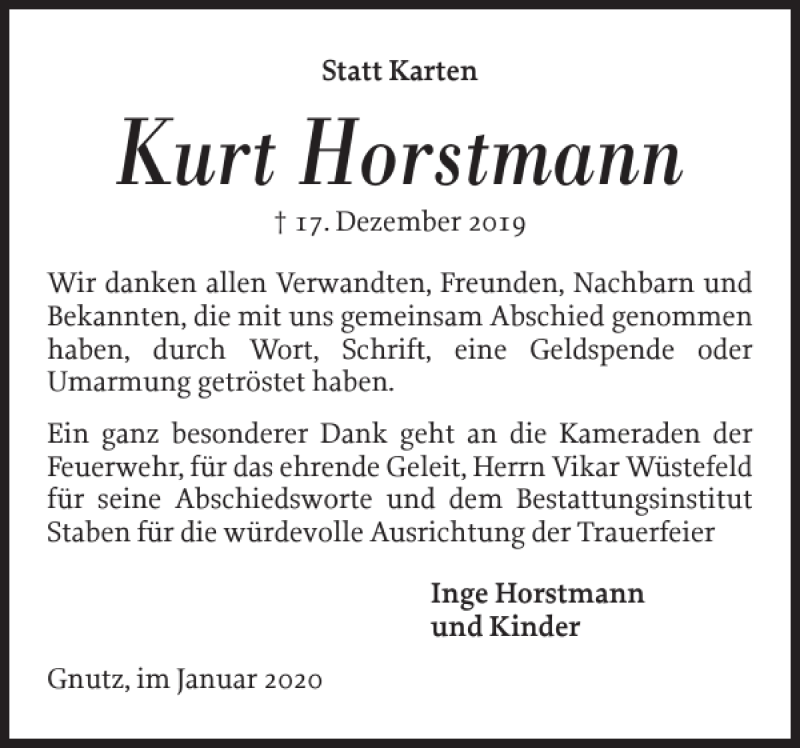 Statt Karten

Kurt Horstmann

† 17. Dezember 2019

Wir danken allen Verwandten, Freunden, Nachbarn und Bekannten, die mit uns gemeinsam Abschied genommen haben, durch Wort, Schrift, eine Geldspende oder Umarmung getröstet haben.

Ein ganz besonderer Dank geht an die Kameraden der Feuerwehr, für das ehrende Geleit, Herrn Vikar Wüstefeld für seine Abschiedsworte und dem Bestattungsinstitut Staben für die würdevolle Ausrichtung der Trauerfeier

Inge Horstmann
und Kinder

Gnutz, im Januar 2020